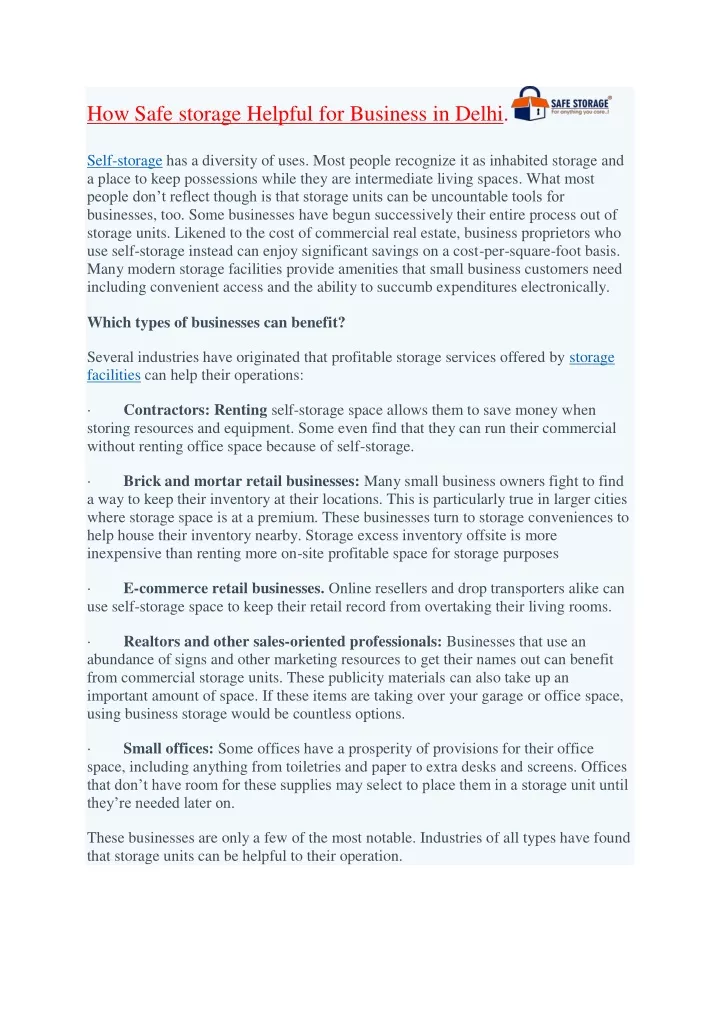 How Safe storage Helpful for Business in Delhi.

SAFE STORAGE
For anything you care..!

Self-storage has a diversity of uses. Most people recognize it as inhabited storage and a place to keep possessions while they are intermediate living spaces. What most people don't reflect though is that storage units can be uncountable tools for businesses, too. Some businesses have begun successively their entire process out of storage units. Likened to the cost of commercial real estate, business proprietors who use self-storage instead can enjoy significant savings on a cost-per-square-foot basis. Many modern storage facilities provide amenities that small business customers need including convenient access and the ability to succumb expenditures electronically.

Which types of businesses can benefit?

Several industries have originated that profitable storage services offered by storage facilities can help their operations:

· Contractors: Renting self-storage space allows them to save money when storing resources and equipment. Some even find that they can run their commercial without renting office space because of self-storage.

· Brick and mortar retail businesses: Many small business owners fight to find a way to keep their inventory at their locations. This is particularly true in larger cities where storage space is at a premium. These businesses turn to storage conveniences to help house their inventory nearby. Storage excess inventory offsite is more inexpensive than renting more on-site profitable space for storage purposes

· E-commerce retail businesses. Online resellers and drop transporters alike can use self-storage space to keep their retail record from overtaking their living rooms.

· Realtors and other sales-oriented professionals: Businesses that use an abundance of signs and other marketing resources to get their names out can benefit from commercial storage units. These publicity materials can also take up an important amount of space. If these items are taking over your garage or office space, using business storage would be countless options.

· Small offices: Some offices have a prosperity of provisions for their office space, including anything from toiletries and paper to extra desks and screens. Offices that don't have room for these supplies may select to place them in a storage unit until they're needed later on.

These businesses are only a few of the most notable. Industries of all types have found that storage units can be helpful to their operation.